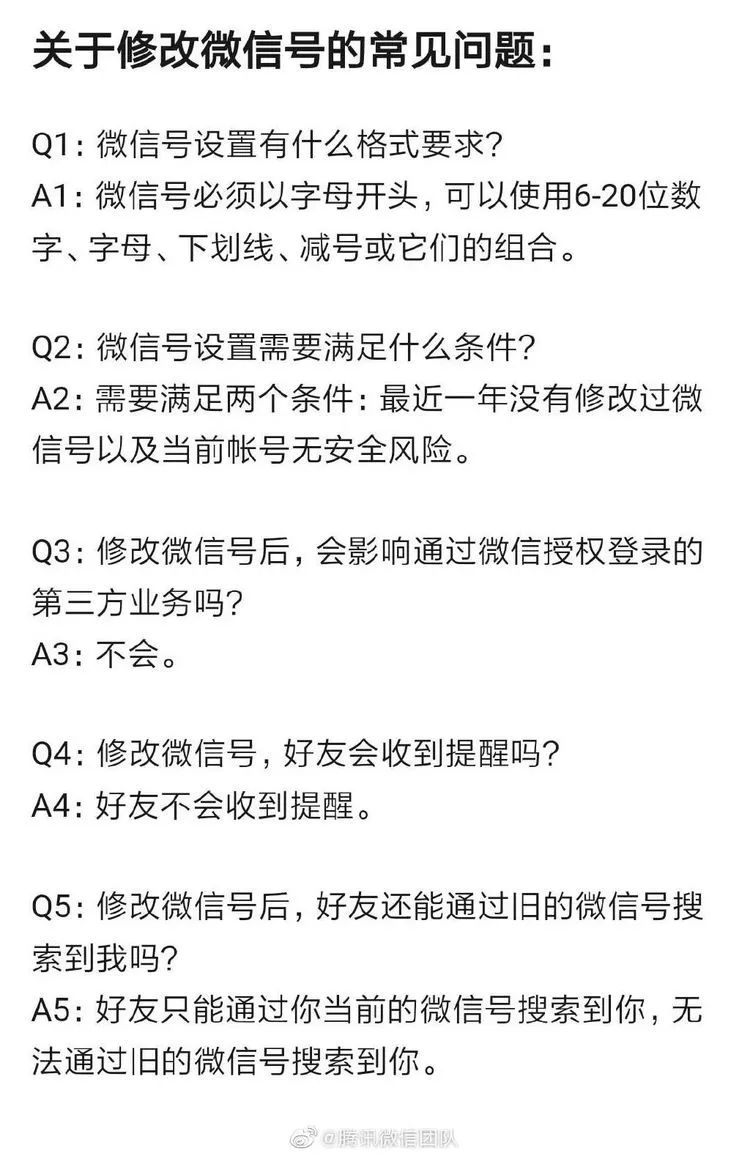 关于修改微信号的常见问题：

Q1：微信号设置有什么格式要求？
A1：微信号必须以字母开头，可以使用6-20位数字、字母、下划线、减号或它们的组合。

Q2：微信号设置需要满足什么条件？
A2：需要满足两个条件：最近一年没有修改过微信号以及当前帐号无安全风险。

Q3：修改微信号后，会影响通过微信授权登录的第三方业务吗？
A3：不会。

Q4：修改微信号，好友会收到提醒吗？
A4：好友不会收到提醒。

Q5：修改微信号后，好友还能通过旧的微信号搜索到我吗？
A5：好友只能通过你当前的微信号搜索到你，无法通过旧的微信号搜索到你。

@腾讯微信团队